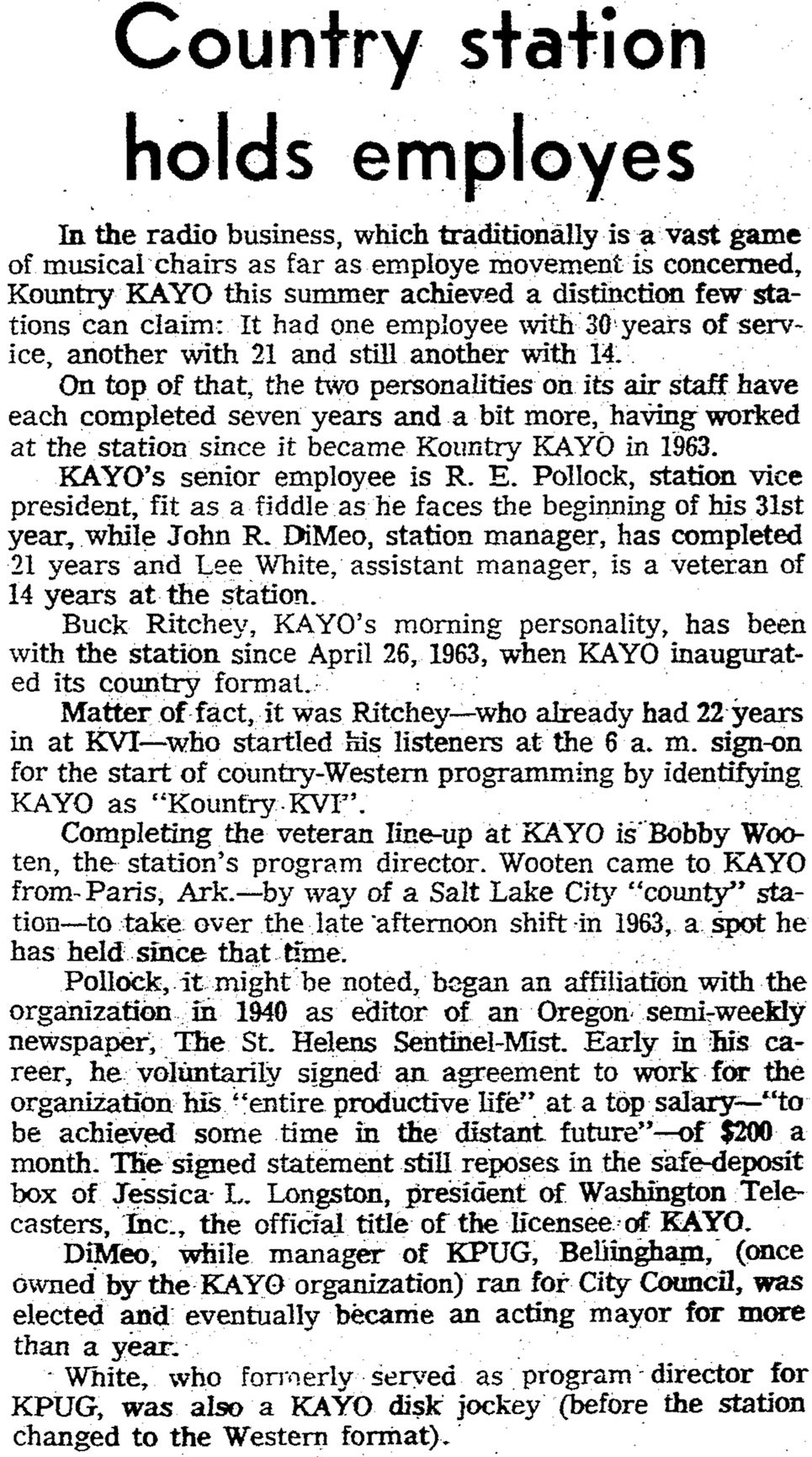 Country station holds employes

In the radio business, which traditionally is a vast game of musical chairs as far as employe movement is concerned, Kountry KAYO this summer achieved a distinction few stations can claim: It had one employee with 30 years of service, another with 21 and still another with 14.

On top of that, the two personalities on its air staff have each completed seven years and a bit more, having worked at the station since it became Kountry KAYO in 1963.

KAYO's senior employee is R. E. Pollock, station vice president, fit as a fiddle as he faces the beginning of his 31st year, while John R. DiMeo, station manager, has completed 21 years and Lee White, assistant manager, is a veteran of 14 years at the station.

Buck Ritchey, KAYO's morning personality, has been with the station since April 26, 1963, when KAYO inaugurated its country format.

Matter of fact, it was Ritchey—who already had 22 years in at KVI—who startled his listeners at the 6 a. m. sign-on for the start of country-Western programming by identifying KAYO as "Kountry KVI".

Completing the veteran line-up at KAYO is Bobby Wooten, the station's program director. Wooten came to KAYO from Paris, Ark.—by way of a Salt Lake City "county" station—to take over the late afternoon shift in 1963, a spot he has held since that time.

Pollock, it might be noted, began an affiliation with the organization in 1940 as editor of an Oregon semi-weekly newspaper, The St. Helens Sentinel-Mist. Early in his career, he voluntarily signed an agreement to work for the organization his "entire productive life" at a top salary—"to be achieved some time in the distant future"—of $200 a month. The signed statement still reposes in the safe-deposit box of Jessica L. Longston, president of Washington Telecasters, Inc., the official title of the licensee of KAYO.

DiMeo, while manager of KPUG, Bellingham, (once owned by the KAYO organization) ran for City Council, was elected and eventually became an acting mayor for more than a year.

White, who formerly served as program director for KPUG, was also a KAYO disk jockey (before the station changed to the Western format).